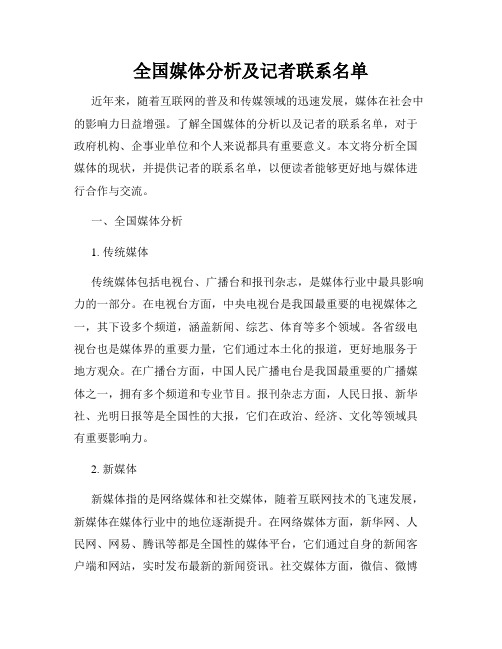 全国媒体分析及记者联系名单

近年来，随着互联网的普及和传媒领域的迅速发展，媒体在社会中的影响力日益增强。了解全国媒体的分析以及记者的联系名单，对于政府机构、企事业单位和个人来说都具有重要意义。本文将分析全国媒体的现状，并提供记者的联系名单，以便读者能够更好地与媒体进行合作与交流。

一、全国媒体分析

1. 传统媒体

传统媒体包括电视台、广播台和报刊杂志，是媒体行业中最具影响力的一部分。在电视台方面，中央电视台是我国最重要的电视媒体之一，其下设多个频道，涵盖新闻、综艺、体育等多个领域。各省级电视台也是媒体界的重要力量，它们通过本土化的报道，更好地服务于地方观众。在广播台方面，中国人民广播电台是我国最重要的广播媒体之一，拥有多个频道和专业节目。报刊杂志方面，人民日报、新华社、光明日报等是全国性的大报，它们在政治、经济、文化等领域具有重要影响力。

2. 新媒体

新媒体指的是网络媒体和社交媒体，随着互联网技术的飞速发展，新媒体在媒体行业中的地位逐渐提升。在网络媒体方面，新华网、人民网、网易、腾讯等都是全国性的媒体平台，它们通过自身的新闻客户端和网站，实时发布最新的新闻资讯。社交媒体方面，微信、微博